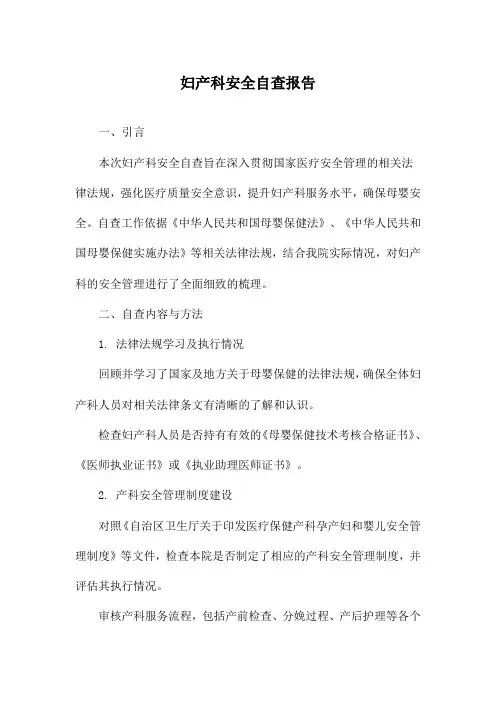 妇产科安全自查报告

一、引言

本次妇产科安全自查旨在深入贯彻国家医疗安全管理的相关法律法规，强化医疗质量安全意识，提升妇产科服务水平，确保母婴安全。自查工作依据《中华人民共和国母婴保健法》、《中华人民共和国母婴保健实施办法》等相关法律法规，结合我院实际情况，对妇产科的安全管理进行了全面细致的梳理。

二、自查内容与方法

1. 法律法规学习及执行情况

回顾并学习了国家及地方关于母婴保健的法律法规，确保全体妇产科人员对相关法律条文有清晰的了解和认识。

检查妇产科人员是否持有有效的《母婴保健技术考核合格证书》、《医师执业证书》或《执业助理医师证书》。

2. 产科安全管理制度建设

对照《自治区卫生厅关于印发医疗保健产科孕产妇和婴儿安全管理制度》等文件，检查本院是否制定了相应的产科安全管理制度，并评估其执行情况。

审核产科服务流程，包括产前检查、分娩过程、产后护理等各个